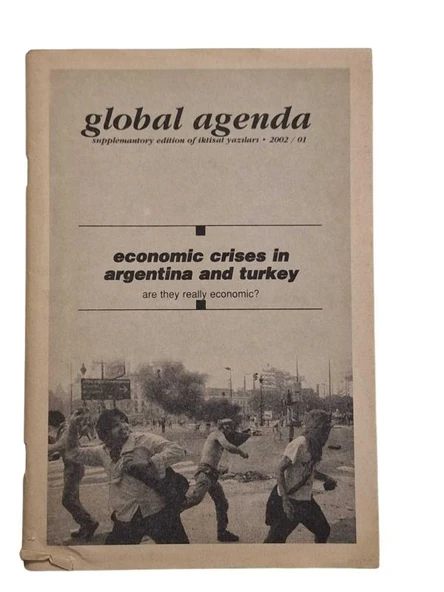 global agenda
supplemantory edition of iktisat yazıları • 2002 / 01

economic crises in argentina and turkey
are they really economic?